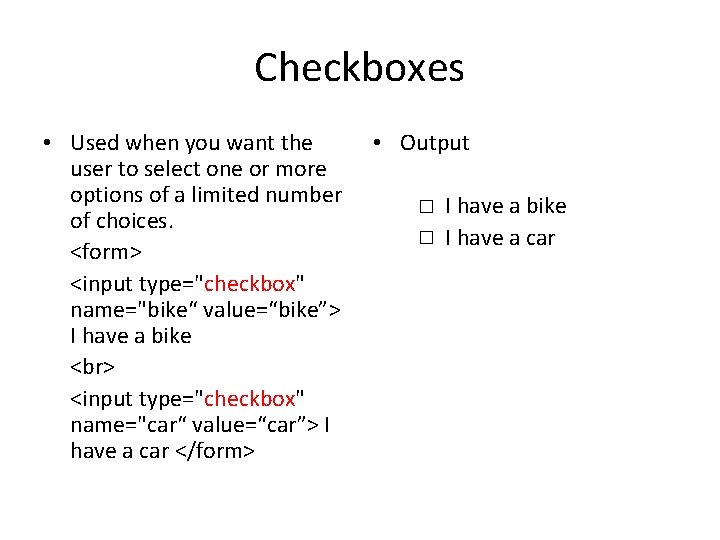 Checkboxes

• Used when you want the user to select one or more options of a limited number of choices.

<form>

<input type="checkbox" name="bike" value="bike"> I have a bike

<br>

<input type="checkbox" name="car" value="car"> I have a car </form>

• Output

☐ I have a bike
☐ I have a car